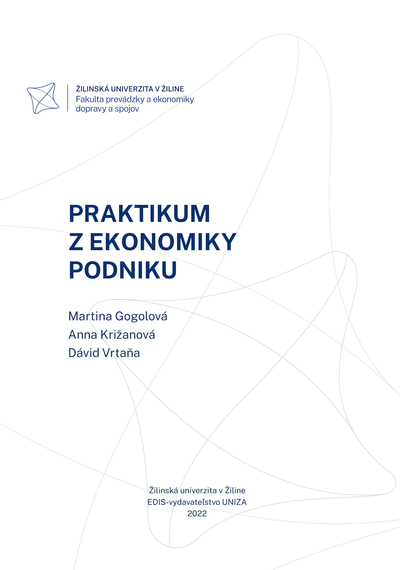 ŽILINSKÁ UNIVERZITA V ŽILINE
Fakulta prevádzky a ekonomiky
dopravy a spojov

PRAKTIKUM
Z EKONOMIKY
PODNIKU

Martina Gogolová
Anna Križanová
Dávid Vrtaňa

Žilinská univerzita v Žiline
EDIS-vydavateľstvo UNIZA
2022